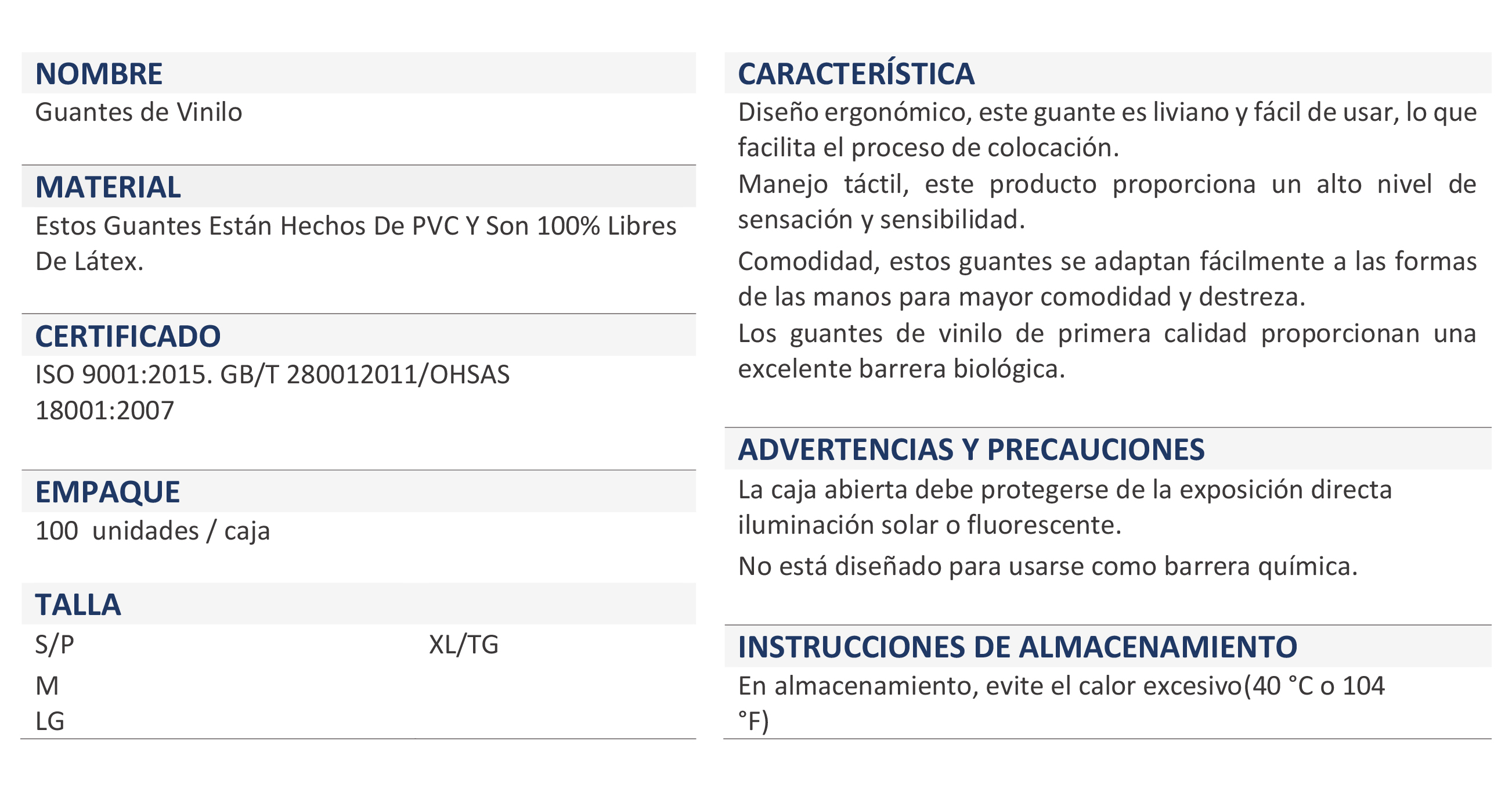 NOMBRE
Guantes de Vinilo

MATERIAL
Estos Guantes Están Hechos De PVC Y Son 100% Libres De Látex.

CERTIFICADO
ISO 9001:2015. GB/T 280012011/OHSAS 18001:2007

EMPAQUE
100 unidades / caja

TALLA
S/P
M
LG
XL/TG

CARACTERÍSTICA
Diseño ergonómico, este guante es liviano y fácil de usar, lo que facilita el proceso de colocación.
Manejo táctil, este producto proporciona un alto nivel de sensación y sensibilidad.
Comodidad, estos guantes se adaptan fácilmente a las formas de las manos para mayor comodidad y destreza.
Los guantes de vinilo de primera calidad proporcionan una excelente barrera biológica.

ADVERTENCIAS Y PRECAUCIONES
La caja abierta debe protegerse de la exposición directa iluminación solar o fluorescente.
No está diseñado para usarse como barrera química.

INSTRUCCIONES DE ALMACENAMIENTO
En almacenamiento, evite el calor excesivo(40 °C o 104 °F)